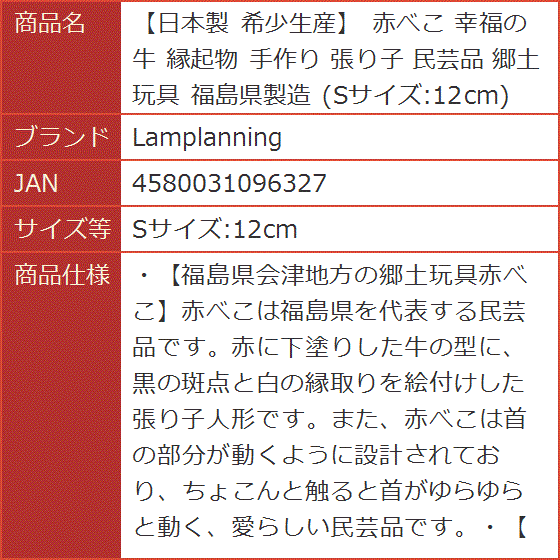 | 商品名 | 【日本製 希少生産】 赤べこ 幸福の牛 縁起物 手作り 張り子 民芸品 郷土玩具 福島県製造 (Sサイズ:12cm) |
|---|---|
| ブランド | Lamplanning |
| JAN | 4580031096327 |
| サイズ等 | Sサイズ:12cm |
| 商品仕様 | ・【福島県会津地方の郷土玩具赤べこ】赤べこは福島県を代表する民芸品です。赤に下塗りした牛の型に、黒の斑点と白の縁取りを絵付けした張り子人形です。また、赤べこは首の部分が動くように設計されており、ちょこんと触ると首がゆらゆらと動く、愛らしい民芸品です。・【 |